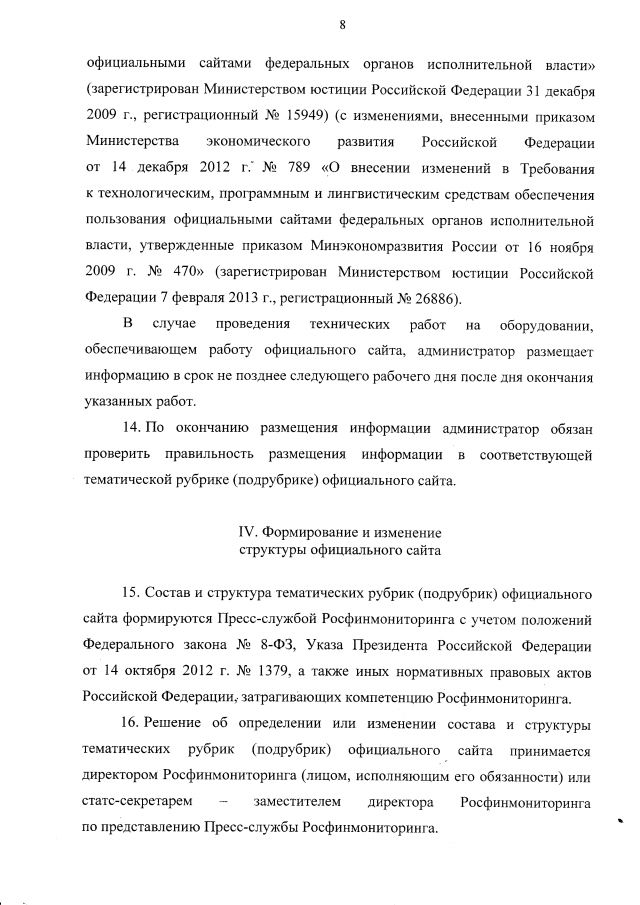 8

официальными сайтами федеральных органов исполнительной власти» (зарегистрирован Министерством юстиции Российской Федерации 31 декабря 2009 г., регистрационный № 15949) (с изменениями, внесенными приказом Министерства экономического развития Российской Федерации от 14 декабря 2012 г. № 789 «О внесении изменений в Требования к технологическим, программным и лингвистическим средствам обеспечения пользования официальными сайтами федеральных органов исполнительной власти, утвержденные приказом Минэкономразвития России от 16 ноября 2009 г. № 470» (зарегистрирован Министерством юстиции Российской Федерации 7 февраля 2013 г., регистрационный № 26886).

В случае проведения технических работ на оборудовании, обеспечивающем работу официального сайта, администратор размещает информацию в срок не позднее следующего рабочего дня после дня окончания указанных работ.

14. По окончанию размещения информации администратор обязан проверить правильность размещения информации в соответствующей тематической рубрике (подрубрике) официального сайта.

IV. Формирование и изменение структуры официального сайта

15. Состав и структура тематических рубрик (подрубрик) официального сайта формируются Пресс-службой Росфинмониторинга с учетом положений Федерального закона № 8-ФЗ, Указа Президента Российской Федерации от 14 октября 2012 г. № 1379, а также иных нормативных правовых актов Российской Федерации, затрагивающих компетенцию Росфинмониторинга.

16. Решение об определении или изменении состава и структуры тематических рубрик (подрубрик) официального сайта принимается директором Росфинмониторинга (лицом, исполняющим его обязанности) или статс-секретарем – заместителем директора Росфинмониторинга по представлению Пресс-службы Росфинмониторинга.